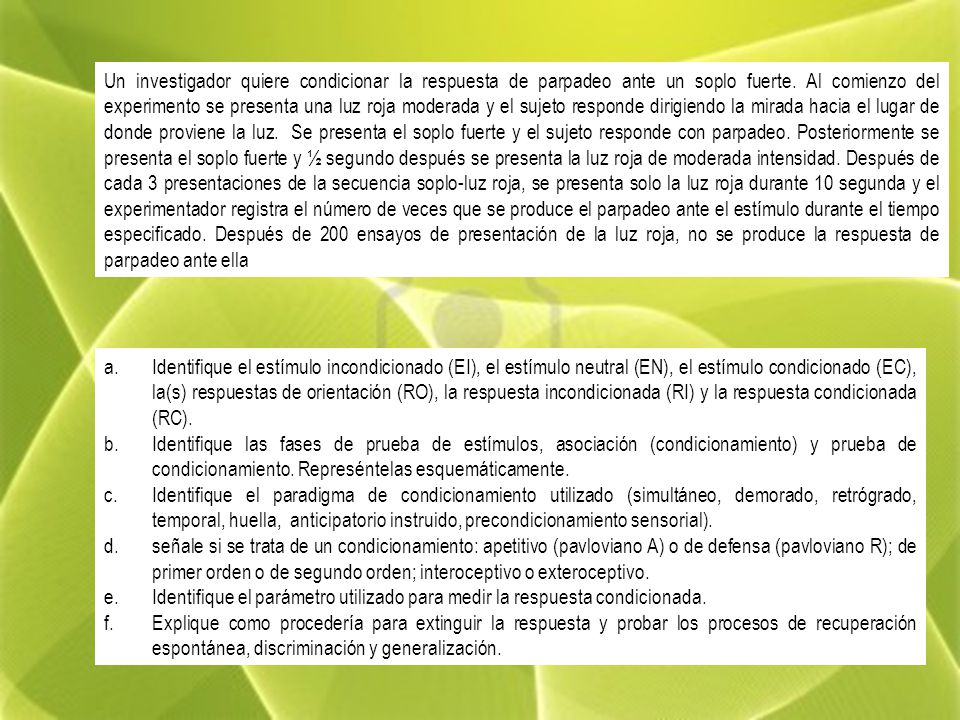 Un investigador quiere condicionar la respuesta de parpadeo ante un soplo fuerte. Al comienzo del experimento se presenta una luz roja moderada y el sujeto responde dirigiendo la mirada hacia el lugar de donde proviene la luz. Se presenta el soplo fuerte y el sujeto responde con parpadeo. Posteriormente se presenta el soplo fuerte y ½ segundo después se presenta la luz roja de moderada intensidad. Después de cada 3 presentaciones de la secuencia soplo-luz roja, se presenta solo la luz roja durante 10 segunda y el experimentador registra el número de veces que se produce el parpadeo ante el estímulo durante el tiempo especificado. Después de 200 ensayos de presentación de la luz roja, no se produce la respuesta de parpadeo ante ella

a. Identifique el estímulo incondicionado (EI), el estímulo neutral (EN), el estímulo condicionado (EC), la(s) respuestas de orientación (RO), la respuesta incondicionada (RI) y la respuesta condicionada (RC).
b. Identifique las fases de prueba de estímulos, asociación (condicionamiento) y prueba de condicionamiento. Represéntelas esquemáticamente.
c. Identifique el paradigma de condicionamiento utilizado (simultáneo, demorado, retrógrado, temporal, huella, anticipatorio instruido, precondicionamiento sensorial).
d. señale si se trata de un condicionamiento: apetitivo (pavloviano A) o de defensa (pavloviano R); de primer orden o de segundo orden; interoceptivo o exteroceptivo.
e. Identifique el parámetro utilizado para medir la respuesta condicionada.
f. Explique como procedería para extinguir la respuesta y probar los procesos de recuperación espontánea, discriminación y generalización.